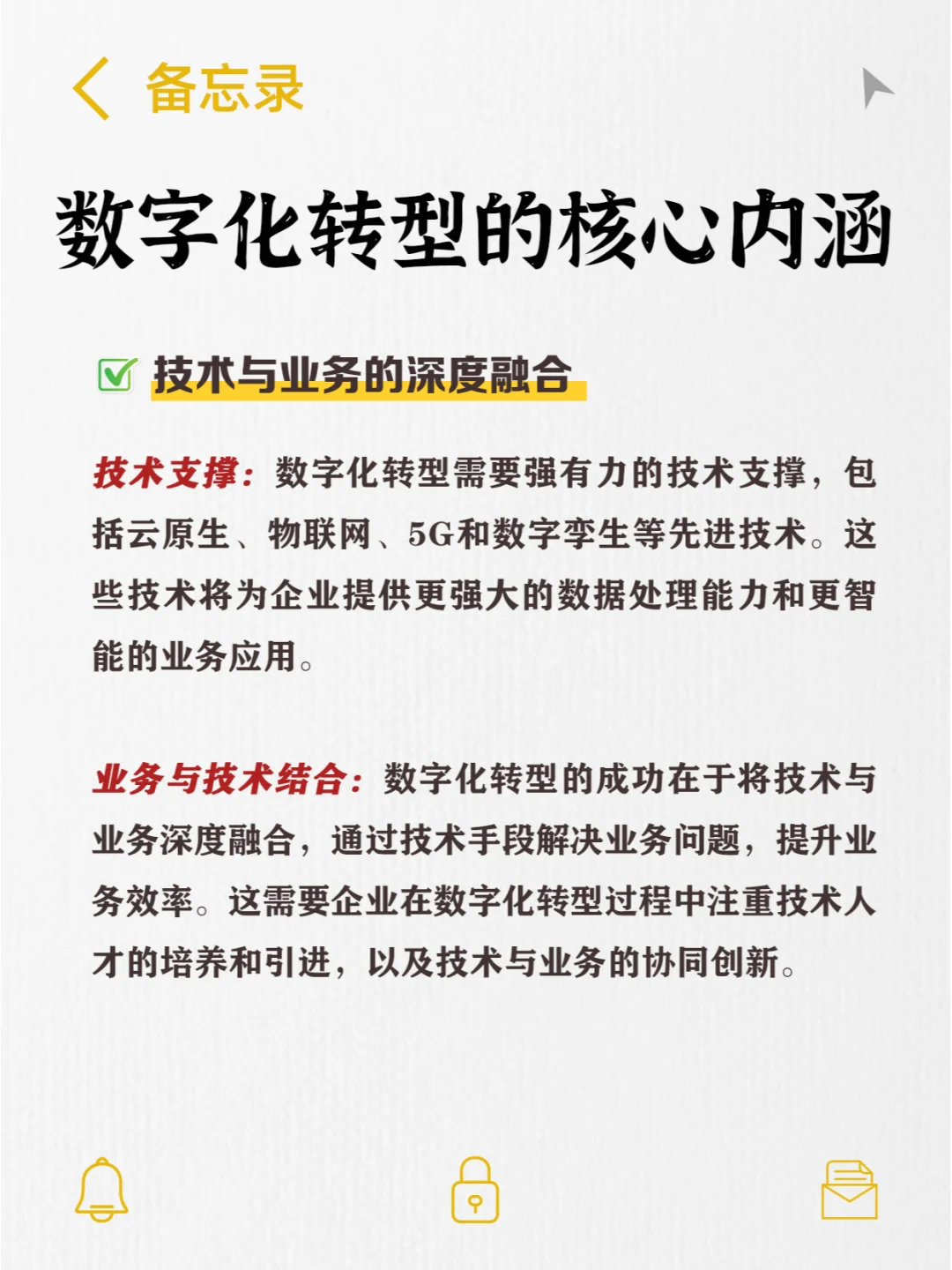 备忘录

数字化转型的核心内涵

技术与业务的深度融合

技术支撑：数字化转型需要强有力的技术支撑，包括云原生、物联网、5G和数字孪生等先进技术。这些技术将为企业提供更强大的数据处理能力和更智能的业务应用。

业务与技术结合：数字化转型的成功在于将技术与业务深度融合，通过技术手段解决业务问题，提升业务效率。这需要企业在数字化转型过程中注重技术人才的培养和引进，以及技术与业务的协同创新。